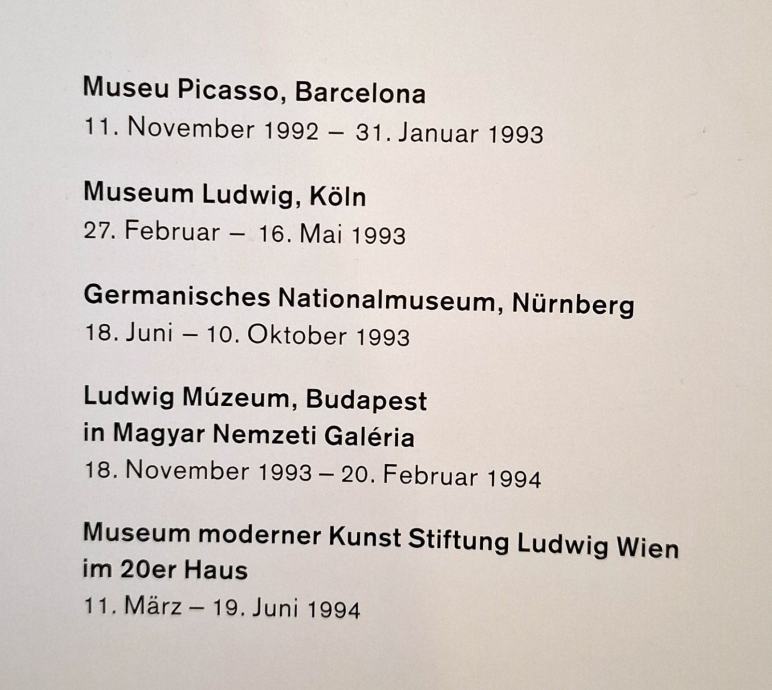 Museu Picasso, Barcelona
11. November 1992 – 31. Januar 1993

Museum Ludwig, Köln
27. Februar – 16. Mai 1993

Germanisches Nationalmuseum, Nürnberg
18. Juni – 10. Oktober 1993

Ludwig Múzeum, Budapest
in Magyar Nemzeti Galéria
18. November 1993 – 20. Februar 1994

Museum moderner Kunst Stiftung Ludwig Wien
im 20er Haus
11. März – 19. Juni 1994